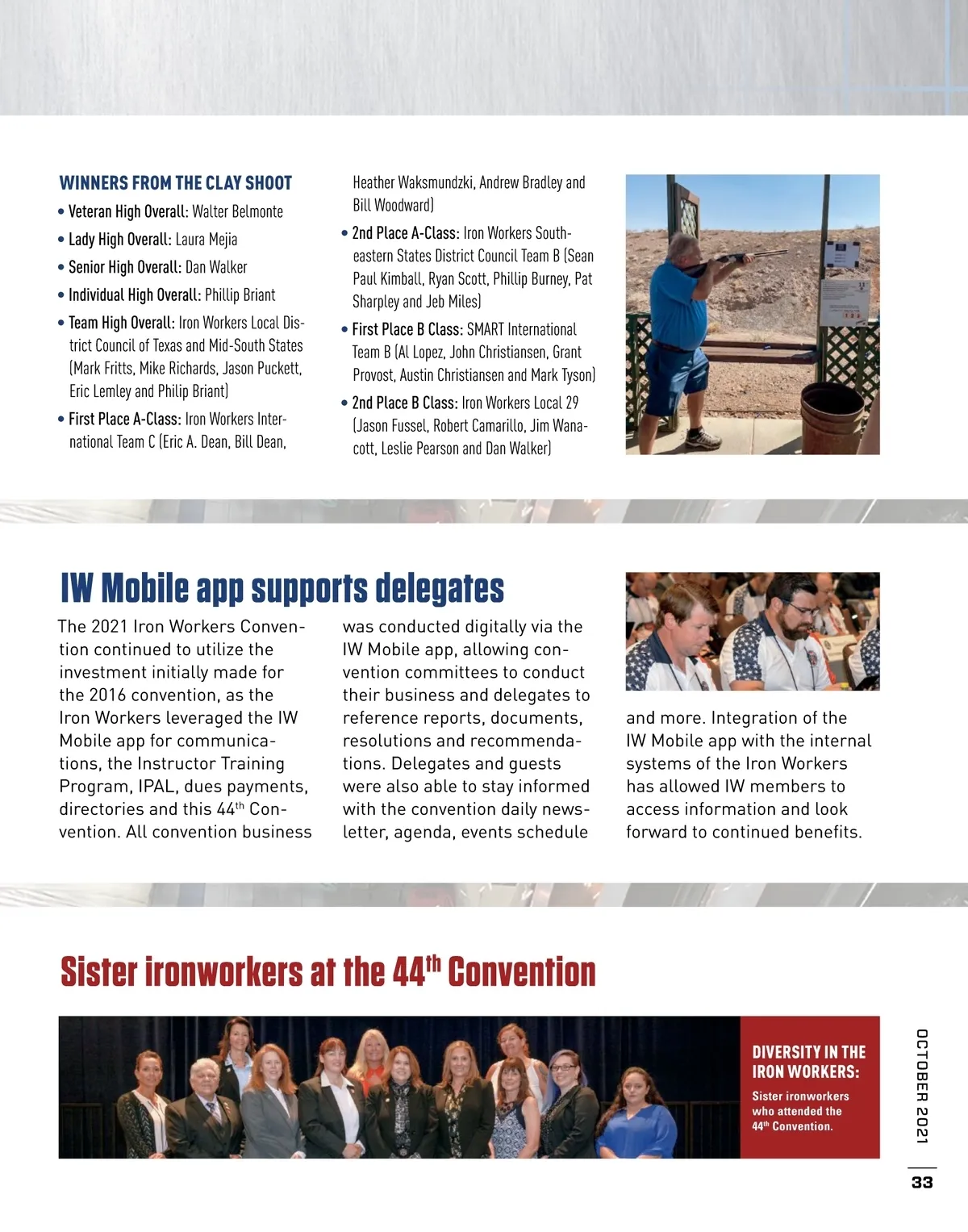 WINNERS FROM THE CLAY SHOOT

• Veteran High Overall: Walter Belmonte
• Lady High Overall: Laura Mejia
• Senior High Overall: Dan Walker
• Individual High Overall: Phillip Briant
• Team High Overall: Iron Workers Local District Council of Texas and Mid-South States (Mark Fritts, Mike Richards, Jason Puckett, Eric Lemley and Philip Briant)
• First Place A-Class: Iron Workers International Team C (Eric A. Dean, Bill Dean, Heather Waksmundzki, Andrew Bradley and Bill Woodward)
• 2nd Place A-Class: Iron Workers Southeastern States District Council Team B (Sean Paul Kimball, Ryan Scott, Phillip Burney, Pat Sharpley and Jeb Miles)
• First Place B Class: SMART International Team B (Al Lopez, John Christiansen, Grant Provost, Austin Christiansen and Mark Tyson)
• 2nd Place B Class: Iron Workers Local 29 (Jason Fussel, Robert Camarillo, Jim Wanacott, Leslie Pearson and Dan Walker)

IW Mobile app supports delegates

The 2021 Iron Workers Convention continued to utilize the investment initially made for the 2016 convention, as the Iron Workers leveraged the IW Mobile app for communications, the Instructor Training Program, IPAL, dues payments, directories and this 44$^{th}$ Convention. All convention business was conducted digitally via the IW Mobile app, allowing convention committees to conduct their business and delegates to reference reports, documents, resolutions and recommendations. Delegates and guests were also able to stay informed with the convention daily newsletter, agenda, events schedule and more. Integration of the IW Mobile app with the internal systems of the Iron Workers has allowed IW members to access information and look forward to continued benefits.

Sister ironworkers at the 44$^{th}$ Convention

DIVERSITY IN THE IRON WORKERS:
Sister ironworkers who attended the 44$^{th}$ Convention.

OCTOBER 2021

33